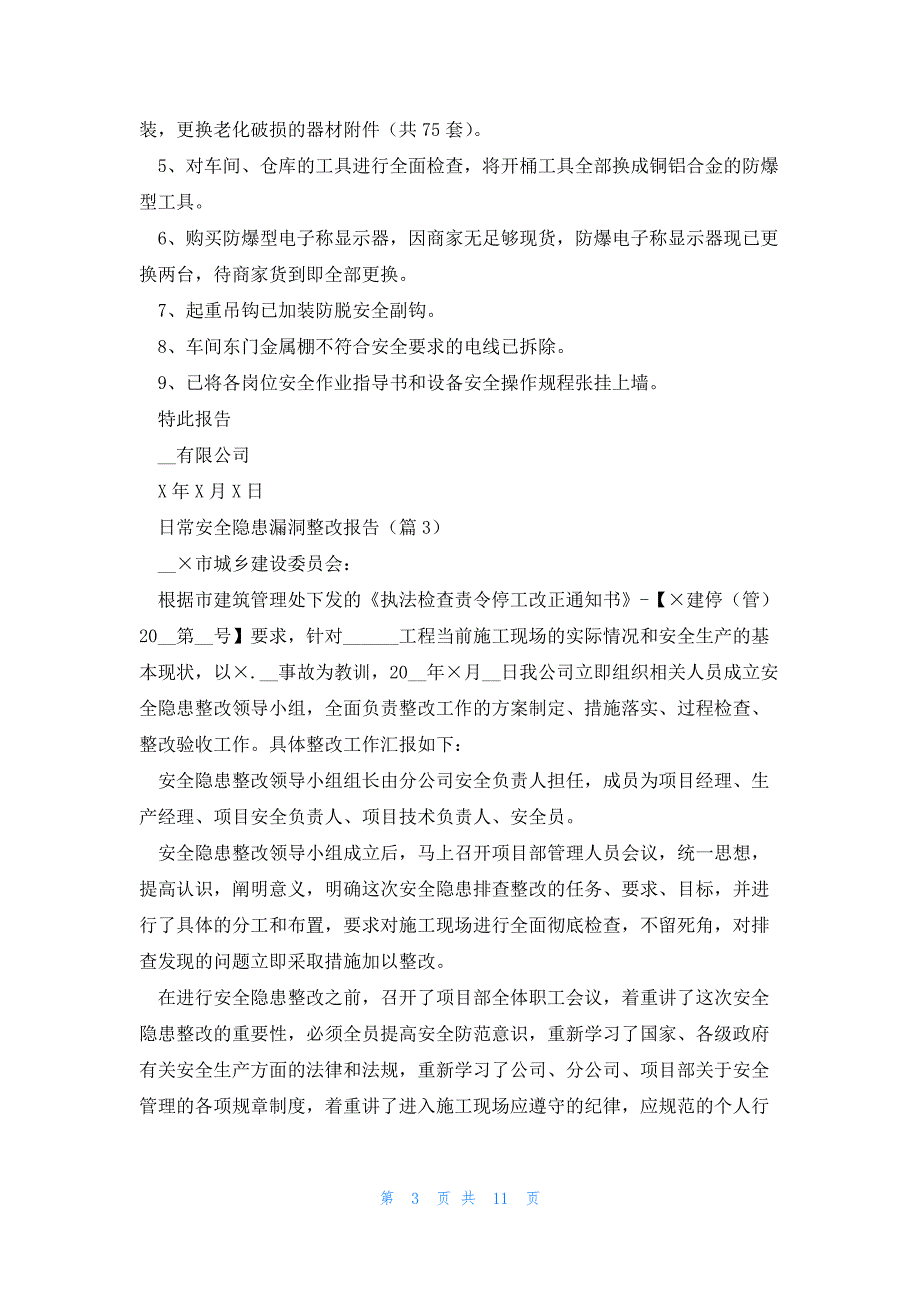 装，更换老化破损的器材附件（共 75 套）。

5、对车间、仓库的工具进行全面检查，将开桶工具全部换成铜铝合金的防爆型工具。

6、购买防爆型电子称显示器，因商家无足够现货，防爆电子称显示器现已更换两台，待商家货到即全部更换。

7、起重吊钩已加装防脱安全副钩。

8、车间东门金属棚不符合安全要求的电线已拆除。

9、已将各岗位安全作业指导书和设备安全操作规程张挂上墙。

特此报告

__有限公司

X 年 X 月 X 日

日常安全隐患漏洞整改报告（篇 3）

__×市城乡建设委员会：

根据市建筑管理处下发的《执法检查责令停工改正通知书》-【×建停（管）20__第__号】要求，针对______工程当前施工现场的实际情况和安全生产的基本现状，以×.__事故为教训，20__年×月__日我公司立即组织相关人员成立安全隐患整改领导小组，全面负责整改工作的方案制定、措施落实、过程检查、整改验收工作。具体整改工作汇报如下：

安全隐患整改领导小组组长由分公司安全负责人担任，成员为项目经理、生产经理、项目安全负责人、项目技术负责人、安全员。

安全隐患整改领导小组成立后，马上召开项目部管理人员会议，统一思想，提高认识，阐明意义，明确这次安全隐患排查整改的任务、要求、目标，并进行了具体的分工和布置，要求对施工现场进行全面彻底检查，不留死角，对排查发现的问题立即采取措施加以整改。

在进行安全隐患整改之前，召开了项目部全体职工会议，着重讲了这次安全隐患整改的重要性，必须全员提高安全防范意识，重新学习了国家、各级政府有关安全生产方面的法律和法规，重新学习了公司、分公司、项目部关于安全管理的各项规章制度，着重讲了进入施工现场应遵守的纪律，应规范的个人行

第 3 页 共 11 页